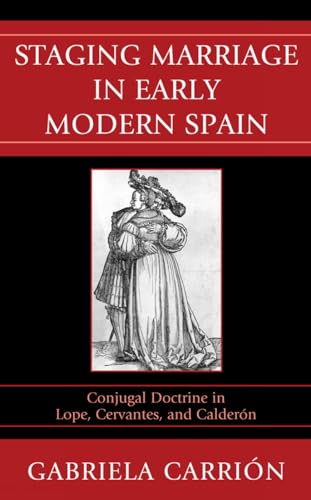 STAGING MARRIAGE IN EARLY MODERN SPAIN

Conjugal Doctrine in Lope, Cervantes, and Calderón

GABRIELA CARRIÓN